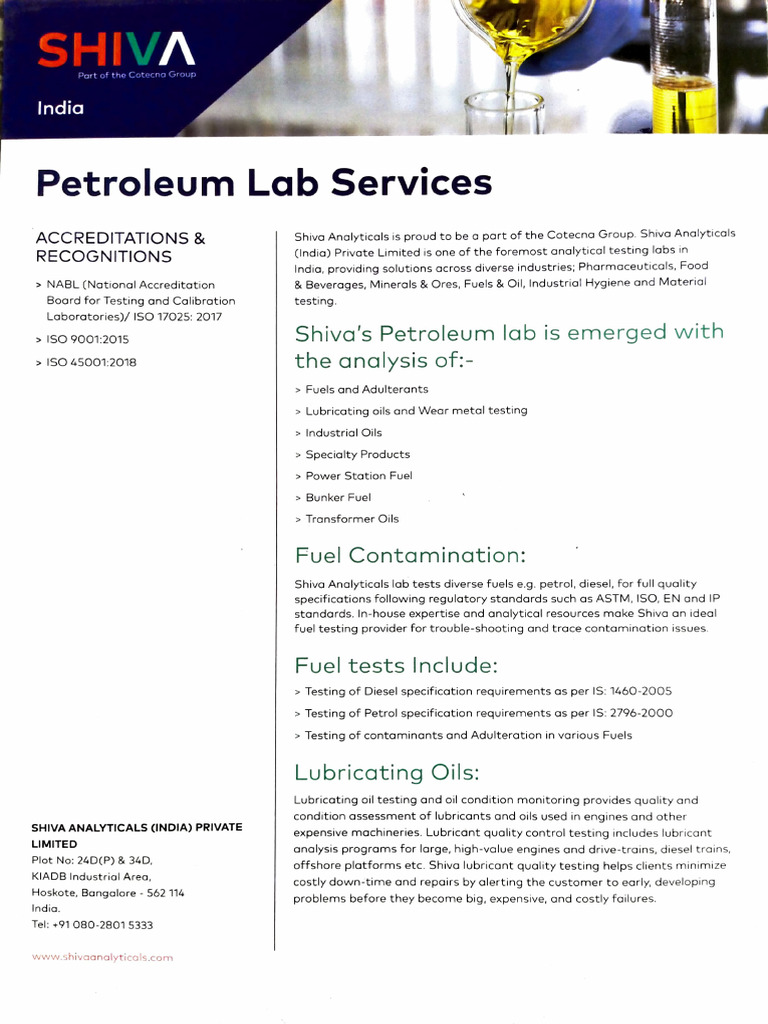 SHIVA
Part of the Cotecna Group

India

Petroleum Lab Services

ACCREDITATIONS & RECOGNITIONS

> NABL (National Accreditation Board for Testing and Calibration Laboratories)/ ISO 17025: 2017

> ISO 9001:2015

> ISO 45001:2018

SHIVA ANALYTICALS (INDIA) PRIVATE LIMITED
Plot No: 24D(P) & 34D,
KIADB Industrial Area,
Hoskote, Bangalore - 562 114
India.
Tel: +91 080-2801 5333

www.shivaanalyticals.com

Shiva Analyticals is proud to be a part of the Cotecna Group. Shiva Analyticals (India) Private Limited is one of the foremost analytical testing labs in India, providing solutions across diverse industries; Pharmaceuticals, Food & Beverages, Minerals & Ores, Fuels & Oil, Industrial Hygiene and Material testing.

Shiva's Petroleum lab is emerged with the analysis of:-

> Fuels and Adulterants

> Lubricating oils and Wear metal testing

> Industrial Oils

> Specialty Products

> Power Station Fuel

> Bunker Fuel

> Transformer Oils

Fuel Contamination:

Shiva Analyticals lab tests diverse fuels e.g. petrol, diesel, for full quality specifications following regulatory standards such as ASTM, ISO, EN and IP standards. In-house expertise and analytical resources make Shiva an ideal fuel testing provider for trouble-shooting and trace contamination issues.

Fuel tests Include:

> Testing of Diesel specification requirements as per IS: 1460-2005

> Testing of Petrol specification requirements as per IS: 2796-2000

> Testing of contaminants and Adulteration in various Fuels

Lubricating Oils:

Lubricating oil testing and oil condition monitoring provides quality and condition assessment of lubricants and oils used in engines and other expensive machineries. Lubricant quality control testing includes lubricant analysis programs for large, high-value engines and drive-trains, diesel trains, offshore platforms etc. Shiva lubricant quality testing helps clients minimize costly down-time and repairs by alerting the customer to early, developing problems before they become big, expensive, and costly failures.